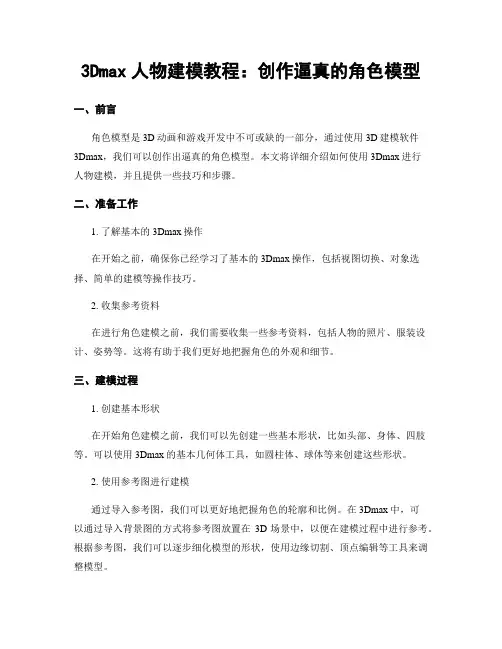 3Dmax 人物建模教程：创作逼真的角色模型

一、前言

角色模型是 3D 动画和游戏开发中不可或缺的一部分，通过使用 3D 建模软件 3Dmax，我们可以创作出逼真的角色模型。本文将详细介绍如何使用 3Dmax 进行人物建模，并且提供一些技巧和步骤。

二、准备工作

1. 了解基本的 3Dmax 操作

在开始之前，确保你已经学习了基本的 3Dmax 操作，包括视图切换、对象选择、简单的建模等操作技巧。

2. 收集参考资料

在进行角色建模之前，我们需要收集一些参考资料，包括人物的照片、服装设计、姿势等。这将有助于我们更好地把握角色的外观和细节。

三、建模过程

1. 创建基本形状

在开始角色建模之前，我们可以先创建一些基本形状，比如头部、身体、四肢等。可以使用 3Dmax 的基本几何体工具，如圆柱体、球体等来创建这些形状。

2. 使用参考图进行建模

通过导入参考图，我们可以更好地把握角色的轮廓和比例。在 3Dmax 中，可以通过导入背景图的方式将参考图放置在 3D 场景中，以便在建模过程中进行参考。根据参考图，我们可以逐步细化模型的形状，使用边缘切割、顶点编辑等工具来调整模型。